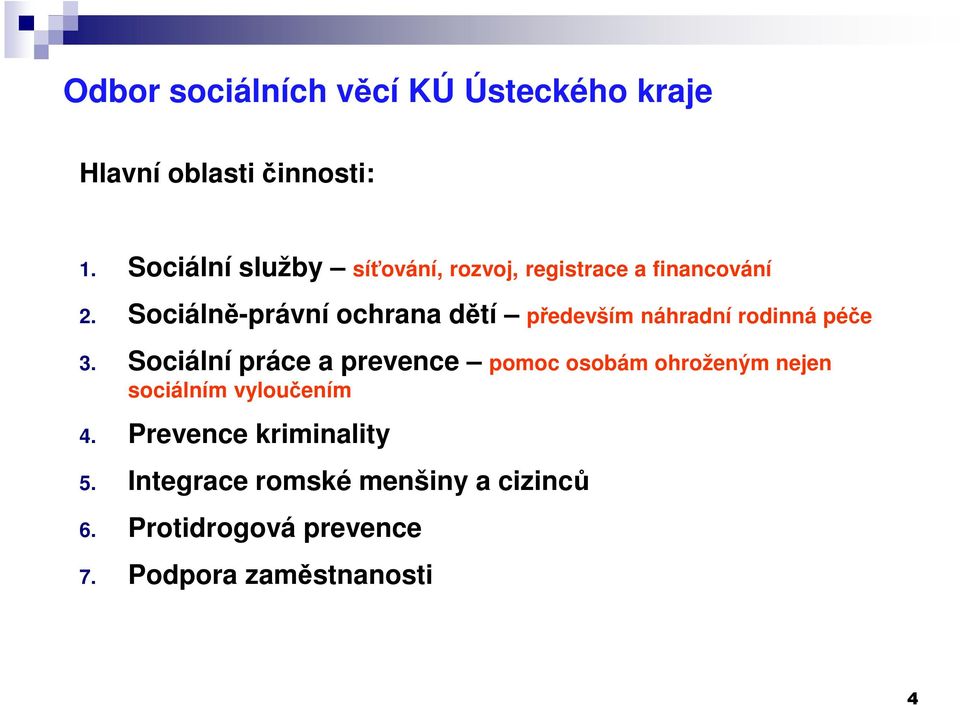 Odbor sociálních věcí KÚ Ústeckého kraje

Hlavní oblasti činnosti:

1. Sociální služby – síťování, rozvoj, registrace a financování
2. Sociálně-právní ochrana dětí – především náhradní rodinná péče
3. Sociální práce a prevence – pomoc osobám ohroženým nejen sociálním vyloučením
4. Prevence kriminality
5. Integrace romské menšiny a cizinců
6. Protidrogová prevence
7. Podpora zaměstnanosti

4